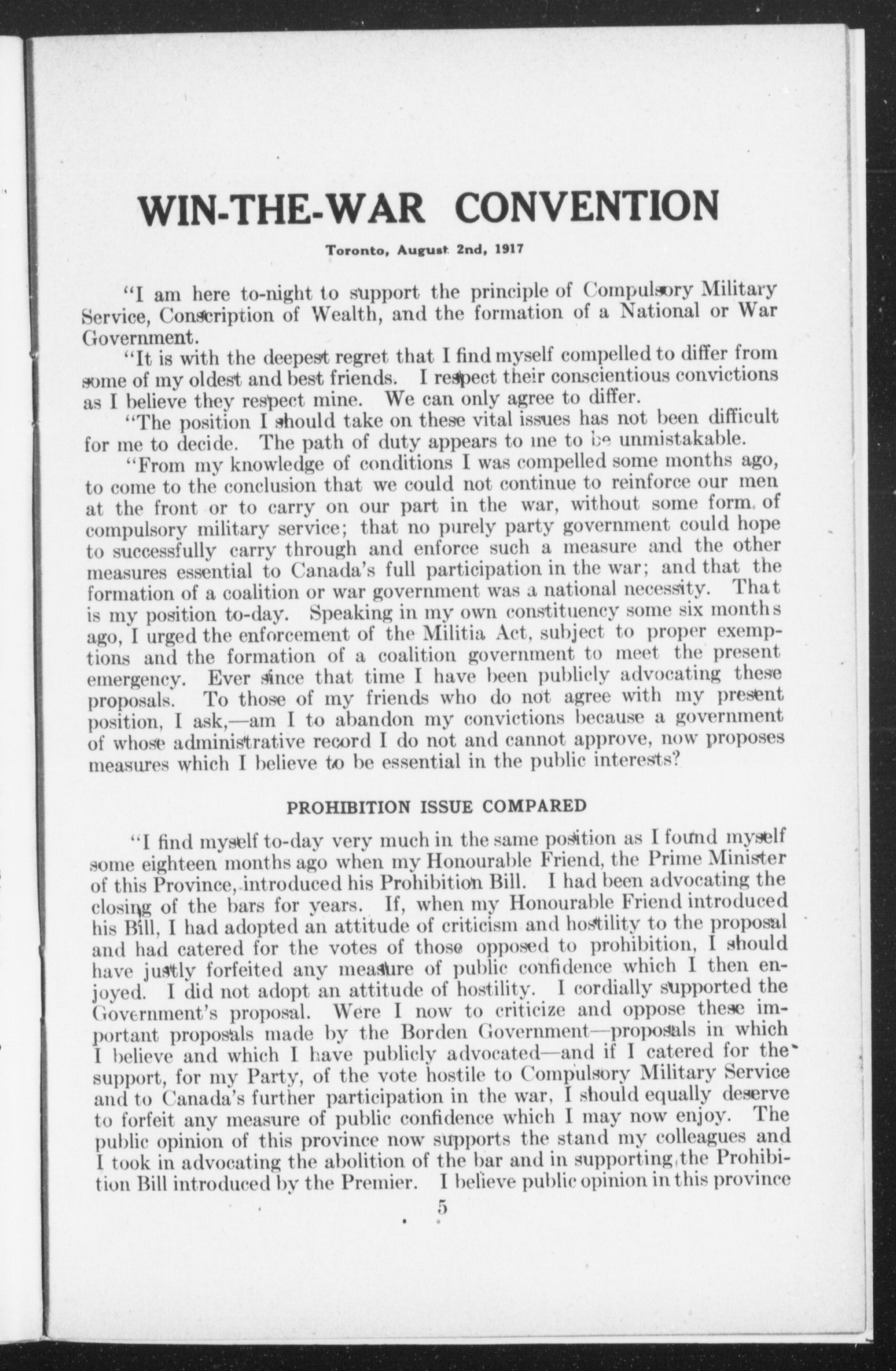 WIN-THE-WAR CONVENTION

Toronto, August 2nd, 1917

"I am here to-night to support the principle of Compulsory Military Service, Conscription of Wealth, and the formation of a National or War Government.

"It is with the deepest regret that I find myself compelled to differ from some of my oldest and best friends. I respect their conscientious convictions as I believe they respect mine. We can only agree to differ.

"The position I should take on these vital issues has not been difficult for me to decide. The path of duty appears to me to be unmistakable.

"From my knowledge of conditions I was compelled some months ago, to come to the conclusion that we could not continue to reinforce our men at the front or to carry on our part in the war, without some form of compulsory military service; that no purely party government could hope to successfully carry through and enforce such a measure and the other measures essential to Canada's full participation in the war; and that the formation of a coalition or war government was a national necessity. That is my position to-day. Speaking in my own constituency some six months ago, I urged the enforcement of the Militia Act, subject to proper exemptions and the formation of a coalition government to meet the present emergency. Ever since that time I have been publicly advocating these proposals. To those of my friends who do not agree with my present position, I ask,—am I to abandon my convictions because a government of whose administrative record I do not and cannot approve, now proposes measures which I believe to be essential in the public interests?

PROHIBITION ISSUE COMPARED

"I find myself to-day very much in the same position as I found myself some eighteen months ago when my Honourable Friend, the Prime Minister of this Province, introduced his Prohibition Bill. I had been advocating the closing of the bars for years. If, when my Honourable Friend introduced his Bill, I had adopted an attitude of criticism and hostility to the proposal and had catered for the votes of those opposed to prohibition, I should have justly forfeited any measure of public confidence which I then enjoyed. I did not adopt an attitude of hostility. I cordially supported the Government's proposal. Were I now to criticize and oppose these important proposals made by the Borden Government—proposals in which I believe and which I have publicly advocated—and if I catered for the support, for my Party, of the vote hostile to Compulsory Military Service and to Canada's further participation in the war, I should equally deserve to forfeit any measure of public confidence which I may now enjoy. The public opinion of this province now supports the stand my colleagues and I took in advocating the abolition of the bar and in supporting the Prohibition Bill introduced by the Premier. I believe public opinion in this province

5